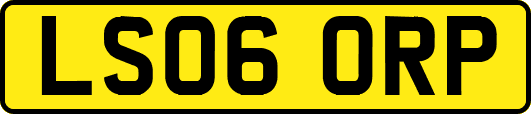 LS06 ORP